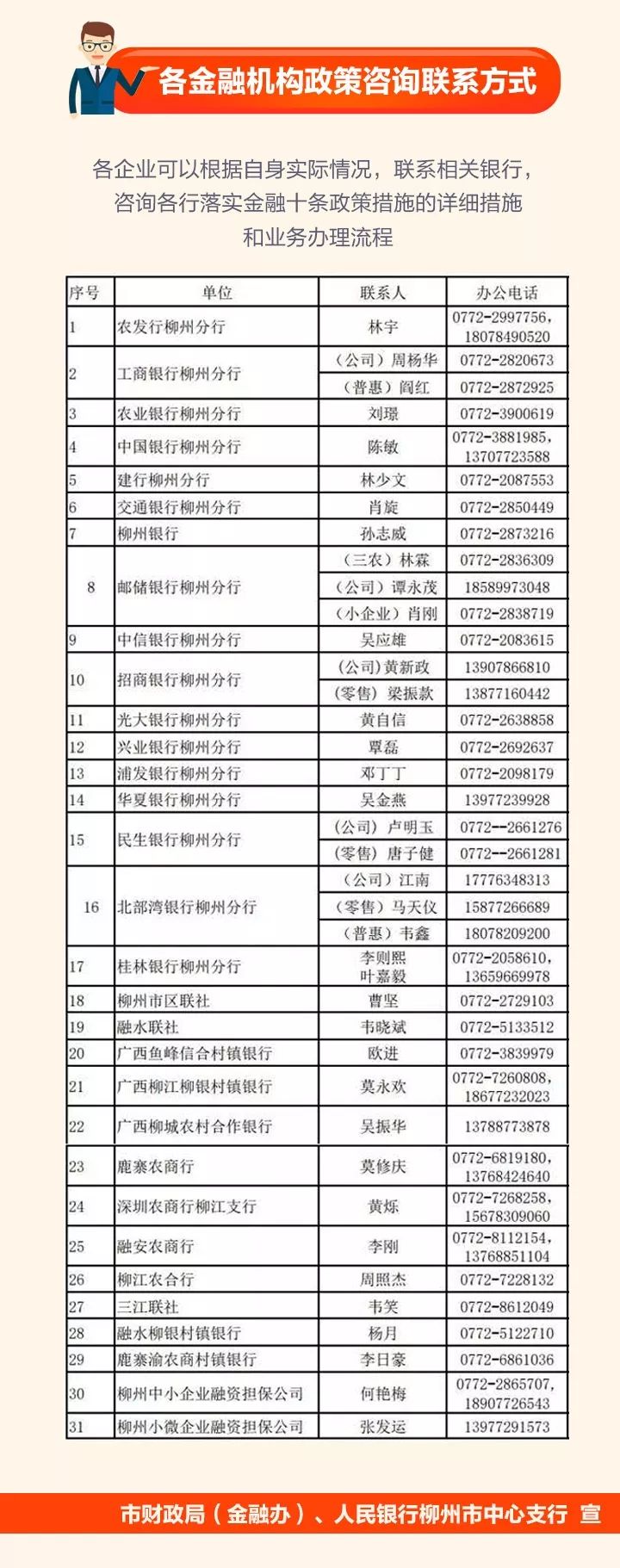 各金融机构政策咨询联系方式

各企业可以根据自身实际情况，联系相关银行，咨询各行落实金融十条政策措施的详细措施和业务办理流程

| 序号 | 单位 | 联系人 | 办公电话 |
|---|---|---|---|
| 1 | 农发行柳州分行 | 林宇 | 0772-2997756，18078490520 |
| 2 | 工商银行柳州分行 | （公司）周杨华 | 0772-2820673 |
|  |  | （普惠）阎红 | 0772-2872925 |
| 3 | 农业银行柳州分行 | 刘璟 | 0772-3900619 |
| 4 | 中国银行柳州分行 | 陈敏 | 0772-3881985，13707723588 |
| 5 | 建行柳州分行 | 林少文 | 0772-2087553 |
| 6 | 交通银行柳州分行 | 肖旋 | 0772-2850449 |
| 7 | 柳州银行 | 孙志威 | 0772-2873216 |
| 8 | 邮储银行柳州分行 | （三农）林霖 | 0772-2836309 |
|  |  | （公司）谭永茂 | 18589973048 |
|  |  | （小企业）肖刚 | 0772-2838719 |
| 9 | 中信银行柳州分行 | 吴应雄 | 0772-2083615 |
| 10 | 招商银行柳州分行 | （公司）黄新政 | 13907866810 |
|  |  | （零售）梁振款 | 13877160442 |
| 11 | 光大银行柳州分行 | 黄自信 | 0772-2638858 |
| 12 | 兴业银行柳州分行 | 覃磊 | 0772-2692637 |
| 13 | 浦发银行柳州分行 | 邓丁丁 | 0772-2098179 |
| 14 | 华夏银行柳州分行 | 吴金燕 | 13977239928 |
| 15 | 民生银行柳州分行 | （公司）卢明玉 | 0772--2661276 |
|  |  | （零售）唐子健 | 0772--2661281 |
| 16 | 北部湾银行柳州分行 | （公司）江南 | 17776348313 |
|  |  | （零售）马天仪 | 15877266689 |
|  |  | （普惠）韦鑫 | 18078209200 |
| 17 | 桂林银行柳州分行 | 李则熙 叶嘉毅 | 0772-2058610，13659669978 |
| 18 | 柳州市区联社 | 曹坚 | 0772-2729103 |
| 19 | 融水联社 | 韦晓斌 | 0772-5133512 |
| 20 | 广西鱼峰信合村镇银行 | 欧进 | 0772-3839979 |
| 21 | 广西柳江柳银村镇银行 | 莫永欢 | 0772-7260808，18677232023 |
| 22 | 广西柳城农村合作银行 | 吴振华 | 13788773878 |
| 23 | 鹿寨农商行 | 莫修庆 | 0772-6819180，13768424640 |
| 24 | 深圳农商行柳江支行 | 黄烁 | 0772-7268258，15678309060 |
| 25 | 融安农商行 | 李刚 | 0772-8112154，13768851104 |
| 26 | 柳江农合行 | 周照杰 | 0772-7228132 |
| 27 | 三江联社 | 韦笑 | 0772-8612049 |
| 28 | 融水柳银村镇银行 | 杨月 | 0772-5122710 |
| 29 | 鹿寨渝农商村镇银行 | 李日豪 | 0772-6861036 |
| 30 | 柳州中小企业融资担保公司 | 何艳梅 | 0772-2865707，18907726543 |
| 31 | 柳州小微企业融资担保公司 | 张发运 | 13977291573 |

市财政局（金融办）、人民银行柳州市中心支行 宣